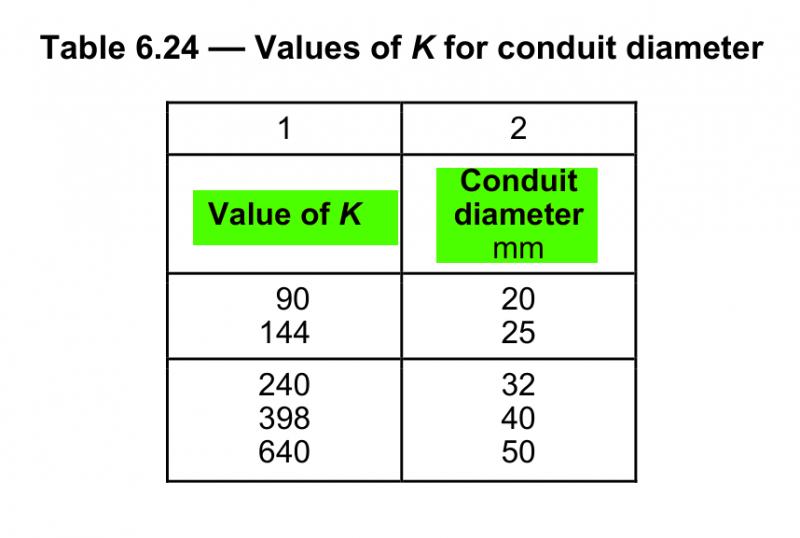 Table 6.24 — Values of K for conduit diameter

| 1 | 2 |
|---|---|
| Value of K | Conduit diameter mm |
| 90 | 20 |
| 144 | 25 |
| 240 | 32 |
| 398 | 40 |
| 640 | 50 |